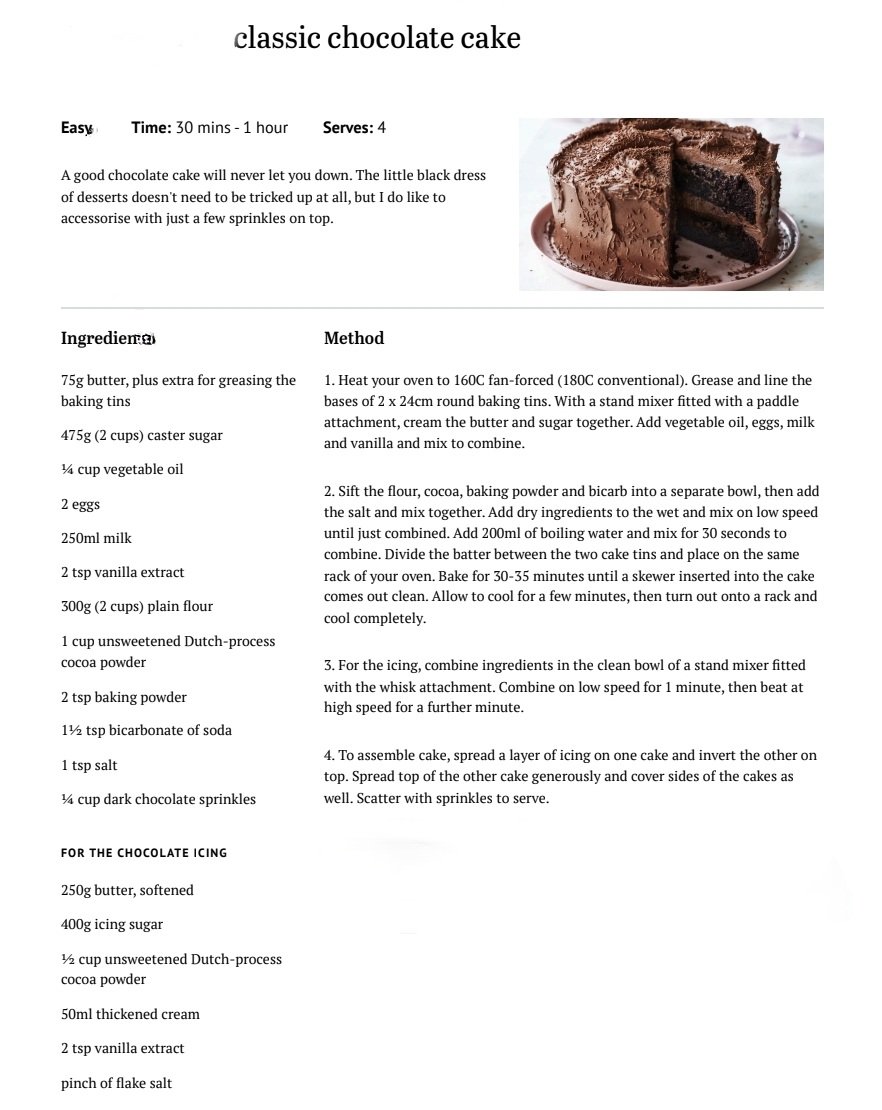 classic chocolate cake

Easy Time: 30 mins - 1 hour Serves: 4

A good chocolate cake will never let you down. The little black dress of desserts doesn't need to be tricked up at all, but I do like to accessorise with just a few sprinkles on top.

Ingredients

75g butter, plus extra for greasing the baking tins

475g (2 cups) caster sugar

¼ cup vegetable oil

2 eggs

250ml milk

2 tsp vanilla extract

300g (2 cups) plain flour

1 cup unsweetened Dutch-process cocoa powder

2 tsp baking powder

1½ tsp bicarbonate of soda

1 tsp salt

¼ cup dark chocolate sprinkles

FOR THE CHOCOLATE ICING

250g butter, softened

400g icing sugar

½ cup unsweetened Dutch-process cocoa powder

50ml thickened cream

2 tsp vanilla extract

pinch of flake salt

Method

1. Heat your oven to 160C fan-forced (180C conventional). Grease and line the bases of 2 x 24cm round baking tins. With a stand mixer fitted with a paddle attachment, cream the butter and sugar together. Add vegetable oil, eggs, milk and vanilla and mix to combine.

2. Sift the flour, cocoa, baking powder and bicarb into a separate bowl, then add the salt and mix together. Add dry ingredients to the wet and mix on low speed until just combined. Add 200ml of boiling water and mix for 30 seconds to combine. Divide the batter between the two cake tins and place on the same rack of your oven. Bake for 30-35 minutes until a skewer inserted into the cake comes out clean. Allow to cool for a few minutes, then turn out onto a rack and cool completely.

3. For the icing, combine ingredients in the clean bowl of a stand mixer fitted with the whisk attachment. Combine on low speed for 1 minute, then beat at high speed for a further minute.

4. To assemble cake, spread a layer of icing on one cake and invert the other on top. Spread top of the other cake generously and cover sides of the cakes as well. Scatter with sprinkles to serve.